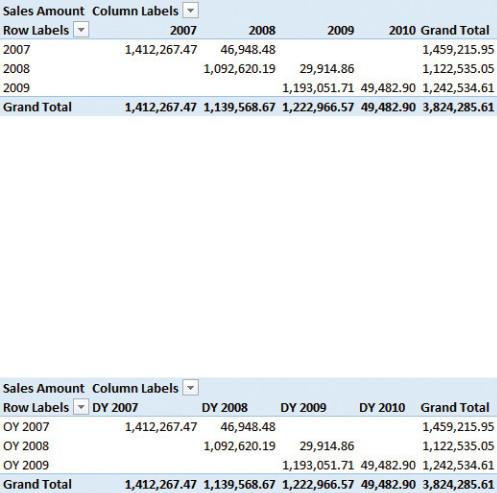 | Sales Amount | Column Labels | | | | |
|---|---|---|---|---|---|
| Row Labels | 2007 | 2008 | 2009 | 2010 | Grand Total |
| 2007 | 1,412,267.47 | 46,948.48 | | | 1,459,215.95 |
| 2008 | | 1,092,620.19 | 29,914.86 | | 1,122,535.05 |
| 2009 | | | 1,193,051.71 | 49,482.90 | 1,242,534.61 |
| Grand Total | 1,412,267.47 | 1,139,568.67 | 1,222,966.57 | 49,482.90 | 3,824,285.61 |

| Sales Amount | Column Labels | | | | |
|---|---|---|---|---|---|
| Row Labels | DY 2007 | DY 2008 | DY 2009 | DY 2010 | Grand Total |
| OY 2007 | 1,412,267.47 | 46,948.48 | | | 1,459,215.95 |
| OY 2008 | | 1,092,620.19 | 29,914.86 | | 1,122,535.05 |
| OY 2009 | | | 1,193,051.71 | 49,482.90 | 1,242,534.61 |
| Grand Total | 1,412,267.47 | 1,139,568.67 | 1,222,966.57 | 49,482.90 | 3,824,285.61 |